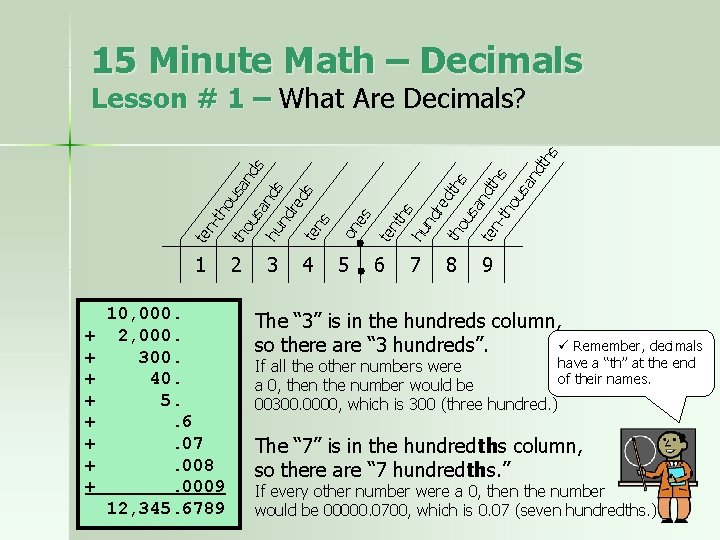 15 Minute Math – Decimals
Lesson # 1 – What Are Decimals?

ten-thousands
thousands
hundreds
tens
ones
tenths
hundredths
thousandths
ten-thousandths

1 2 3 4 5 . 6 7 8 9

10,000.
+ 2,000.
+ 300.
+ 40.
+ 5.
+ .6
+ .07
+ .008
+ .0009
12,345.6789

The "3" is in the hundreds column, so there are "3 hundreds".

If all the other numbers were a 0, then the number would be 00300.0000, which is 300 (three hundred.)

The "7" is in the hundredths column, so there are "7 hundredths."

If every other number were a 0, then the number would be 00000.0700, which is 0.07 (seven hundredths.)

✓ Remember, decimals have a "th" at the end of their names.